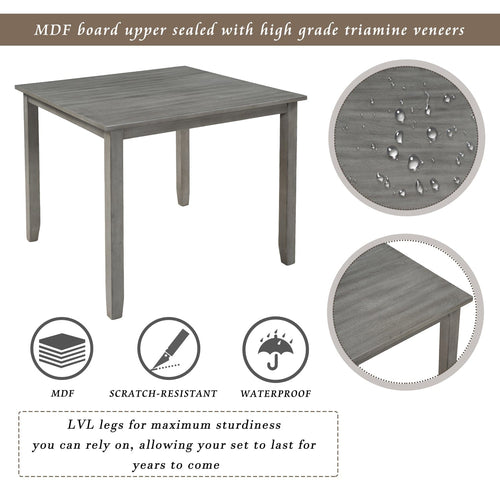 MDF board upper sealed with high grade triamine veneers

MDF

SCRATCH-RESISTANT

WATERPROOF

LVL legs for maximum sturdiness you can rely on, allowing your set to last for years to come